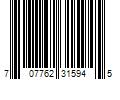 7 07762 31594 5